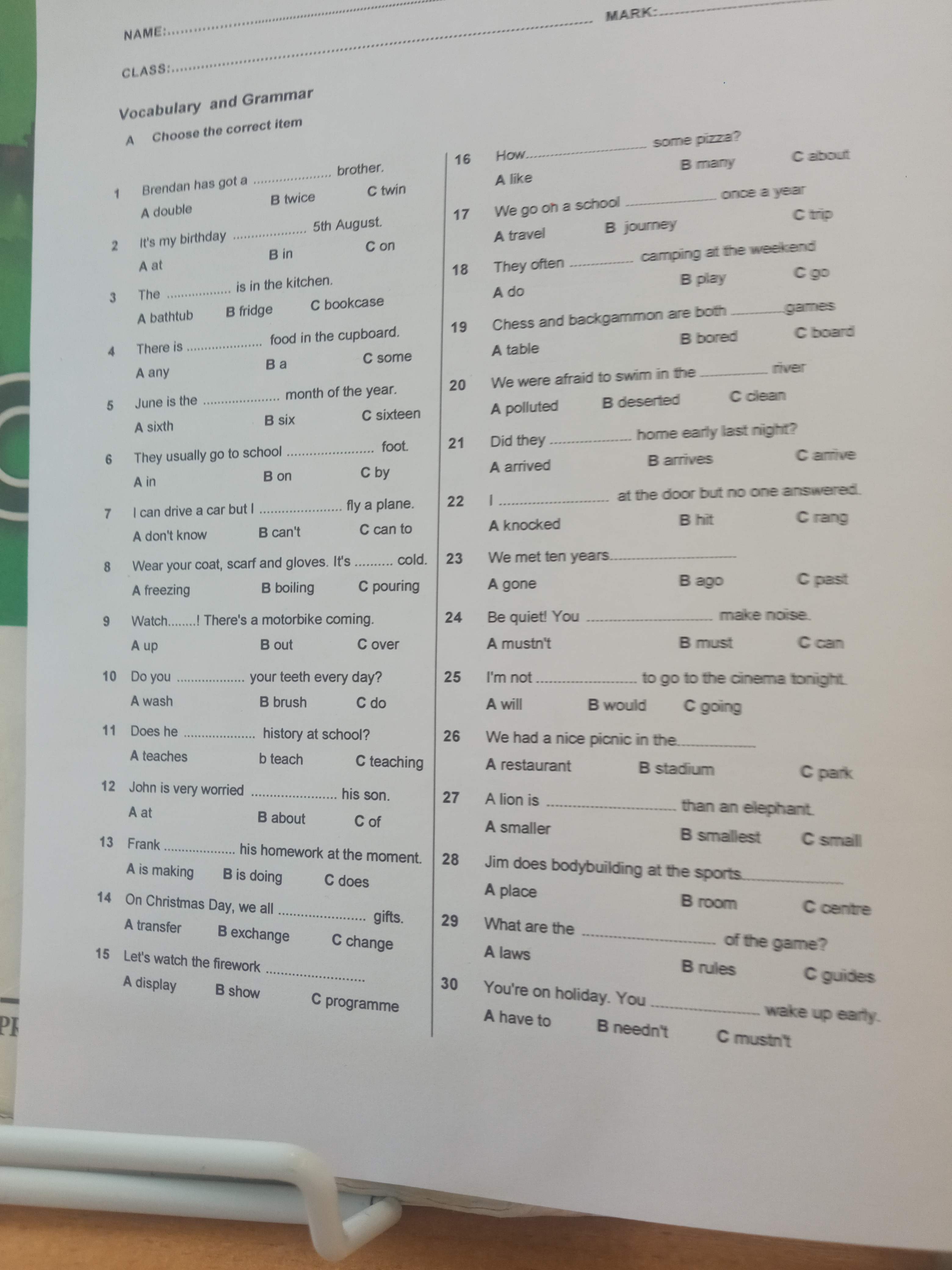 NAME: ____ MARK: ____

CLASS: ____

Vocabulary and Grammar

A Choose the correct item

1 Brendan has got a ____ brother.
A double B twice C twin

2 It's my birthday ____ 5th August.
A at B in C on

3 The ____ is in the kitchen.
A bathtub B fridge C bookcase

4 There is ____ food in the cupboard.
A any B a C some

5 June is the ____ month of the year.
A sixth B six C sixteen

6 They usually go to school ____ foot.
A in B on C by

7 I can drive a car but I ____ fly a plane.
A don't know B can't C can to

8 Wear your coat, scarf and gloves. It's ____ cold.
A freezing B boiling C pouring

9 Watch____! There's a motorbike coming.
A up B out C over

10 Do you ____ your teeth every day?
A wash B brush C do

11 Does he ____ history at school?
A teaches b teach C teaching

12 John is very worried ____ his son.
A at B about C of

13 Frank ____ his homework at the moment.
A is making B is doing C does

14 On Christmas Day, we all ____ gifts.
A transfer B exchange C change

15 Let's watch the firework ____
A display B show C programme

16 How ____ some pizza?
A like B many C about

17 We go on a school ____ once a year
A travel B journey C trip

18 They often ____ camping at the weekend
A do B play C go

19 Chess and backgammon are both ____ games
A table B bored C board

20 We were afraid to swim in the ____ river
A polluted B deserted C clean

21 Did they ____ home early last night?
A arrived B arrives C arrive

22 I ____ at the door but no one answered.
A knocked B hit C rang

23 We met ten years ____
A gone B ago C past

24 Be quiet! You ____ make noise.
A mustn't B must C can

25 I'm not ____ to go to the cinema tonight.
A will B would C going

26 We had a nice picnic in the ____
A restaurant B stadium C park

27 A lion is ____ than an elephant.
A smaller B smallest C small

28 Jim does bodybuilding at the sports ____
A place B room C centre

29 What are the ____ of the game?
A laws B rules C guides

30 You're on holiday. You ____ wake up early.
A have to B needn't C mustn't